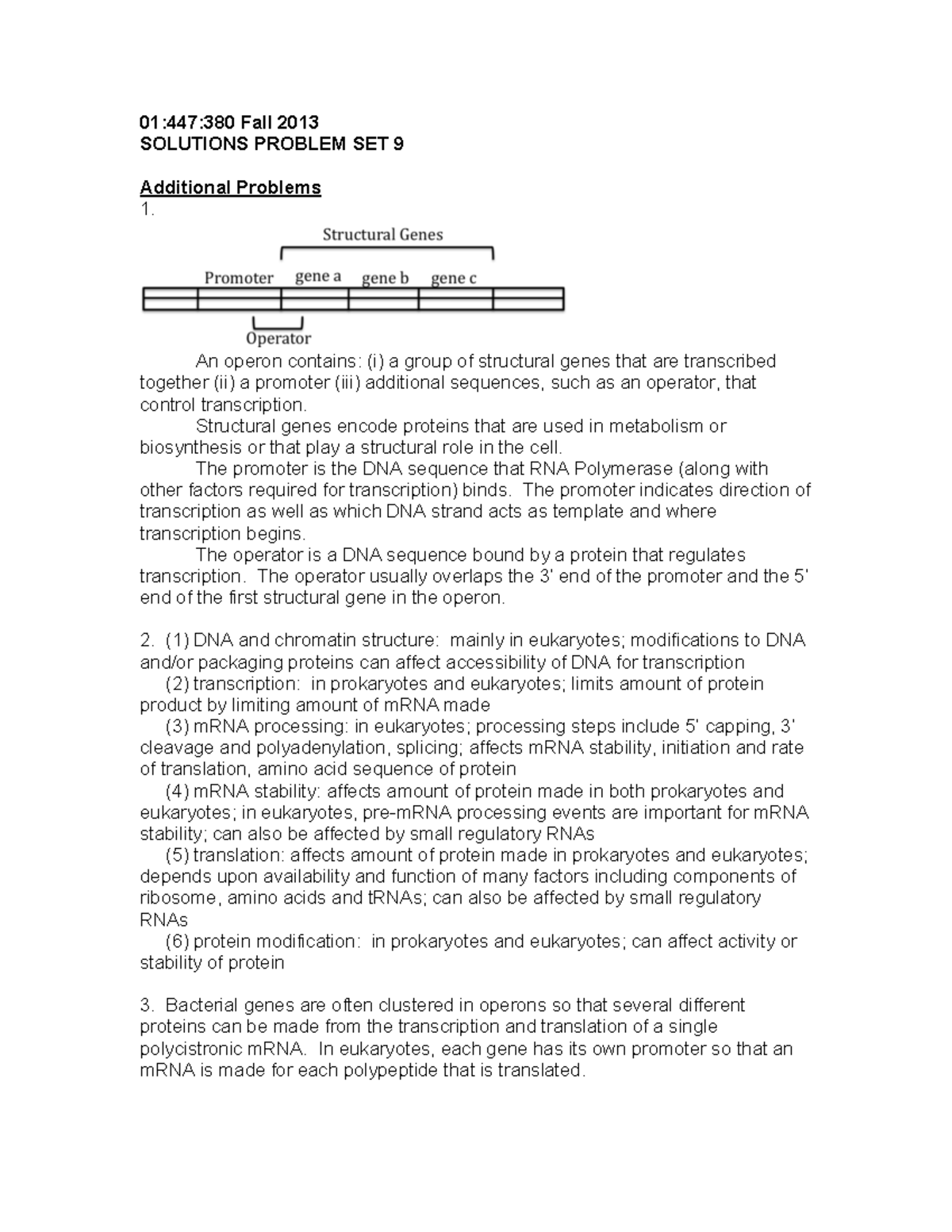 01:447:380 Fall 2013
SOLUTIONS PROBLEM SET 9

Additional Problems
1.

Structural Genes
Promoter gene a gene b gene c
Operator

An operon contains: (i) a group of structural genes that are transcribed together (ii) a promoter (iii) additional sequences, such as an operator, that control transcription.

Structural genes encode proteins that are used in metabolism or biosynthesis or that play a structural role in the cell.

The promoter is the DNA sequence that RNA Polymerase (along with other factors required for transcription) binds. The promoter indicates direction of transcription as well as which DNA strand acts as template and where transcription begins.

The operator is a DNA sequence bound by a protein that regulates transcription. The operator usually overlaps the 3' end of the promoter and the 5' end of the first structural gene in the operon.

2. (1) DNA and chromatin structure: mainly in eukaryotes; modifications to DNA and/or packaging proteins can affect accessibility of DNA for transcription
(2) transcription: in prokaryotes and eukaryotes; limits amount of protein product by limiting amount of mRNA made
(3) mRNA processing: in eukaryotes; processing steps include 5' capping, 3' cleavage and polyadenylation, splicing; affects mRNA stability, initiation and rate of translation, amino acid sequence of protein
(4) mRNA stability: affects amount of protein made in both prokaryotes and eukaryotes; in eukaryotes, pre-mRNA processing events are important for mRNA stability; can also be affected by small regulatory RNAs
(5) translation: affects amount of protein made in prokaryotes and eukaryotes; depends upon availability and function of many factors including components of ribosome, amino acids and tRNAs; can also be affected by small regulatory RNAs
(6) protein modification: in prokaryotes and eukaryotes; can affect activity or stability of protein

3. Bacterial genes are often clustered in operons so that several different proteins can be made from the transcription and translation of a single polycistronic mRNA. In eukaryotes, each gene has its own promoter so that an mRNA is made for each polypeptide that is translated.